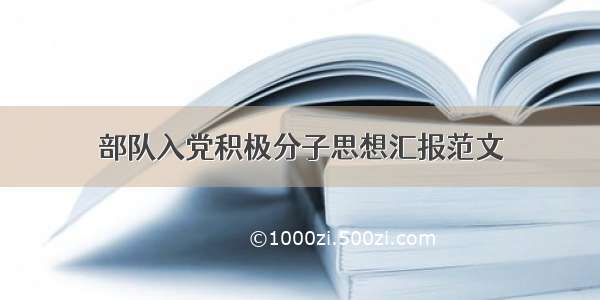 部队入党积极分子思想汇报范文

©1000zi.500zi.com